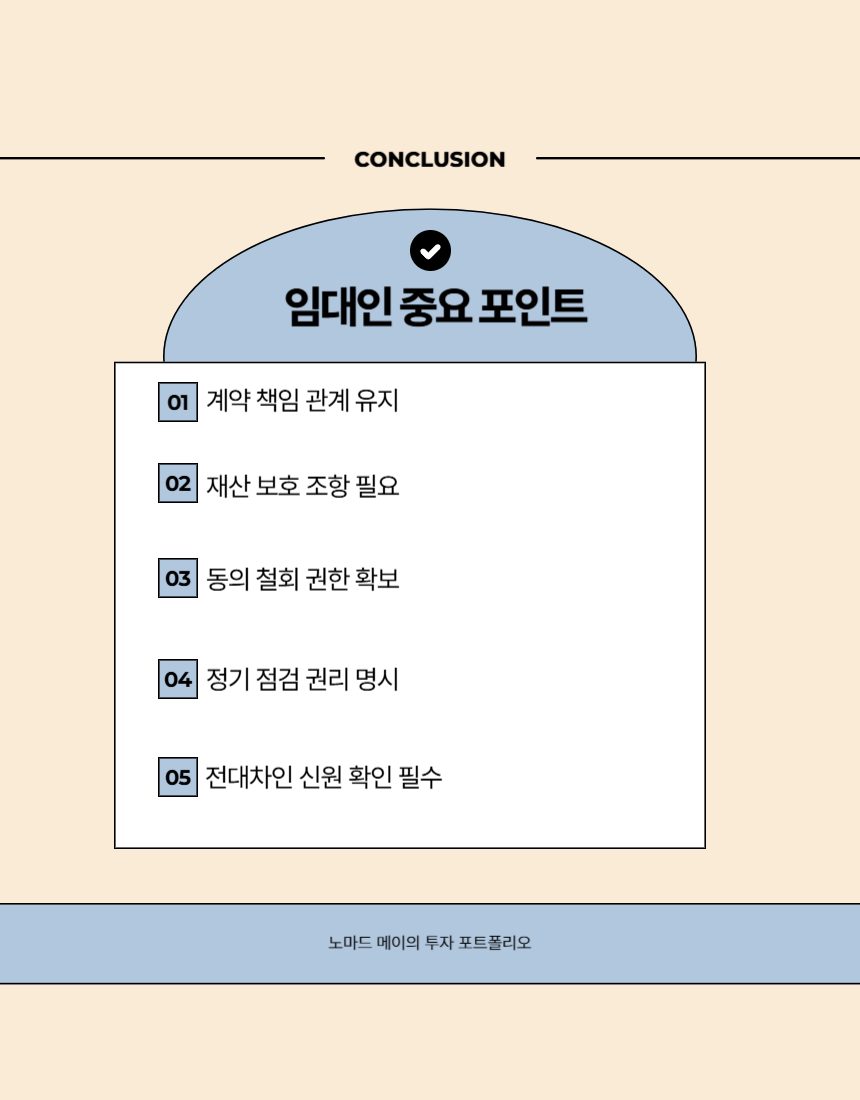 CONCLUSION

임대인 중요 포인트

01 계약 책임 관계 유지

02 재산 보호 조항 필요

03 동의 철회 권한 확보

04 정기 점검 권리 명시

05 전대차인 신원 확인 필수

노마드 메이의 투자 포트폴리오